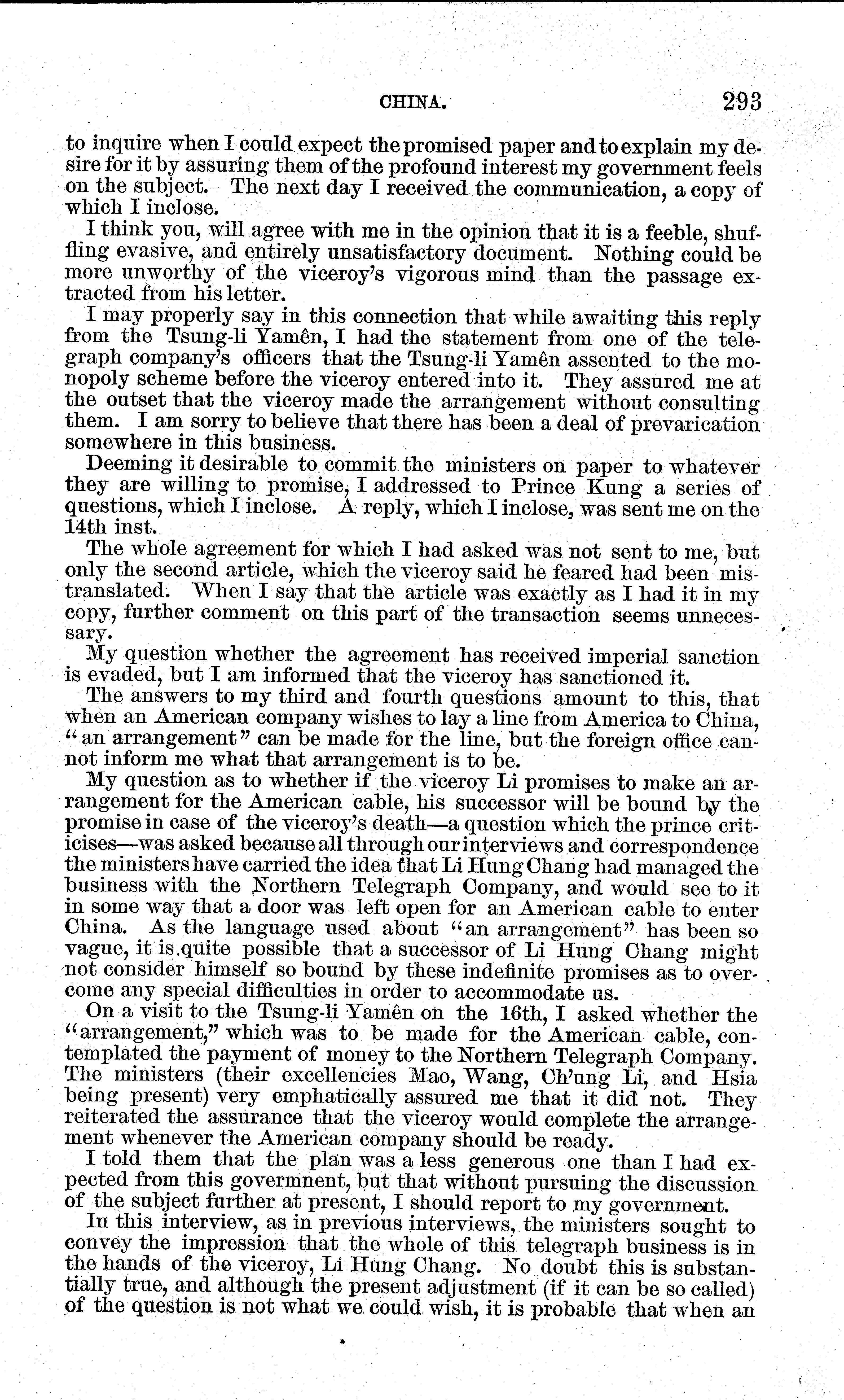 CHINA. 293

to inquire when I could expect the promised paper and to explain my desire for it by assuring them of the profound interest my government feels on the subject. The next day I received the communication, a copy of which I inclose.

I think you, will agree with me in the opinion that it is a feeble, shuffling evasive, and entirely unsatisfactory document. Nothing could be more unworthy of the viceroy's vigorous mind than the passage extracted from his letter.

I may properly say in this connection that while awaiting this reply from the Tsung-li Yamên, I had the statement from one of the telegraph company's officers that the Tsung-li Yamên assented to the monopoly scheme before the viceroy entered into it. They assured me at the outset that the viceroy made the arrangement without consulting them. I am sorry to believe that there has been a deal of prevarication somewhere in this business.

Deeming it desirable to commit the ministers on paper to whatever they are willing to promise, I addressed to Prince Kung a series of questions, which I inclose. A reply, which I inclose, was sent me on the 14th inst.

The whole agreement for which I had asked was not sent to me, but only the second article, which the viceroy said he feared had been mistranslated. When I say that the article was exactly as I had it in my copy, further comment on this part of the transaction seems unnecessary.

My question whether the agreement has received imperial sanction is evaded, but I am informed that the viceroy has sanctioned it.

The answers to my third and fourth questions amount to this, that when an American company wishes to lay a line from America to China, "an arrangement" can be made for the line, but the foreign office cannot inform me what that arrangement is to be.

My question as to whether if the viceroy Li promises to make an arrangement for the American cable, his successor will be bound by the promise in case of the viceroy's death—a question which the prince criticises—was asked because all through our interviews and correspondence the ministers have carried the idea that Li Hung Chang had managed the business with the Northern Telegraph Company, and would see to it in some way that a door was left open for an American cable to enter China. As the language used about "an arrangement" has been so vague, it is quite possible that a successor of Li Hung Chang might not consider himself so bound by these indefinite promises as to overcome any special difficulties in order to accommodate us.

On a visit to the Tsung-li Yamên on the 16th, I asked whether the "arrangement," which was to be made for the American cable, contemplated the payment of money to the Northern Telegraph Company. The ministers (their excellencies Mao, Wang, Ch'ung Li, and Hsia being present) very emphatically assured me that it did not. They reiterated the assurance that the viceroy would complete the arrangement whenever the American company should be ready.

I told them that the plan was a less generous one than I had expected from this govermnent, but that without pursuing the discussion of the subject further at present, I should report to my government.

In this interview, as in previous interviews, the ministers sought to convey the impression that the whole of this telegraph business is in the hands of the viceroy, Li Hung Chang. No doubt this is substantially true, and although the present adjustment (if it can be so called) of the question is not what we could wish, it is probable that when an